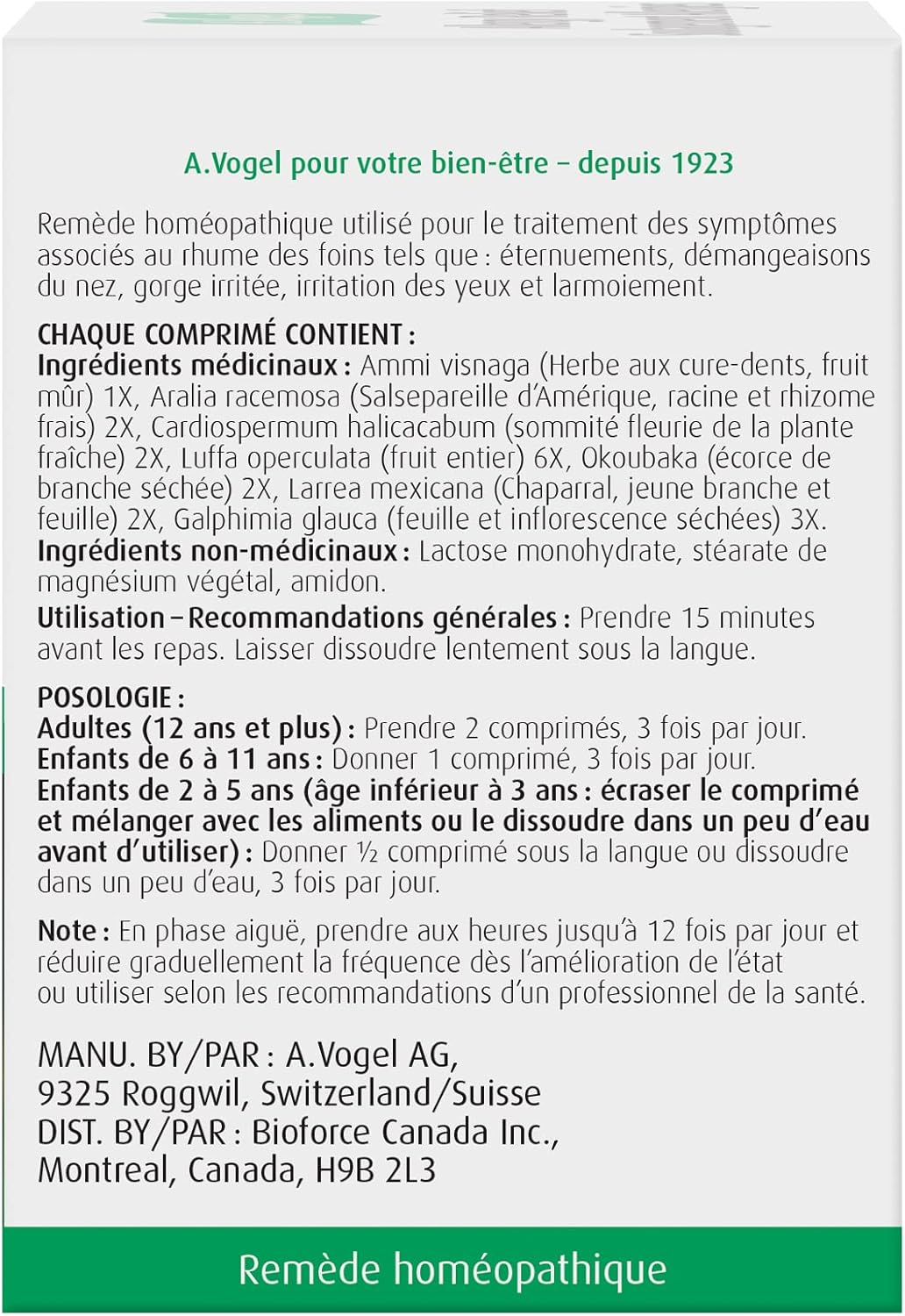 A.Vogel pour votre bien-être – depuis 1923

Remède homéopathique utilisé pour le traitement des symptômes associés au rhume des foins tels que : éternuements, démangeaisons du nez, gorge irritée, irritation des yeux et larmoiement.

CHAQUE COMPRIMÉ CONTIENT :
Ingrédients médicinaux : Ammi visnaga (Herbe aux cure-dents, fruit mûr) 1X, Aralia racemosa (Salsepareille d'Amérique, racine et rhizome frais) 2X, Cardiospermum halicacabum (sommité fleurie de la plante fraîche) 2X, Luffa operculata (fruit entier) 6X, Okoubaka (écorce de branche séchée) 2X, Larrea mexicana (Chaparral, jeune branche et feuille) 2X, Galphimia glauca (feuille et inflorescence séchées) 3X.
Ingrédients non-médicinaux : Lactose monohydrate, stéarate de magnésium végétal, amidon.
Utilisation – Recommandations générales : Prendre 15 minutes avant les repas. Laisser dissoudre lentement sous la langue.

POSOLOGIE :
Adultes (12 ans et plus) : Prendre 2 comprimés, 3 fois par jour.
Enfants de 6 à 11 ans : Donner 1 comprimé, 3 fois par jour.
Enfants de 2 à 5 ans (âge inférieur à 3 ans : écraser le comprimé et mélanger avec les aliments ou le dissoudre dans un peu d'eau avant d'utiliser) : Donner ½ comprimé sous la langue ou dissoudre dans un peu d'eau, 3 fois par jour.

Note : En phase aiguë, prendre aux heures jusqu'à 12 fois par jour et réduire graduellement la fréquence dès l'amélioration de l'état ou utiliser selon les recommandations d'un professionnel de la santé.

MANU. BY/PAR : A.Vogel AG, 9325 Roggwil, Switzerland/Suisse
DIST. BY/PAR : Bioforce Canada Inc., Montreal, Canada, H9B 2L3

Remède homéopathique